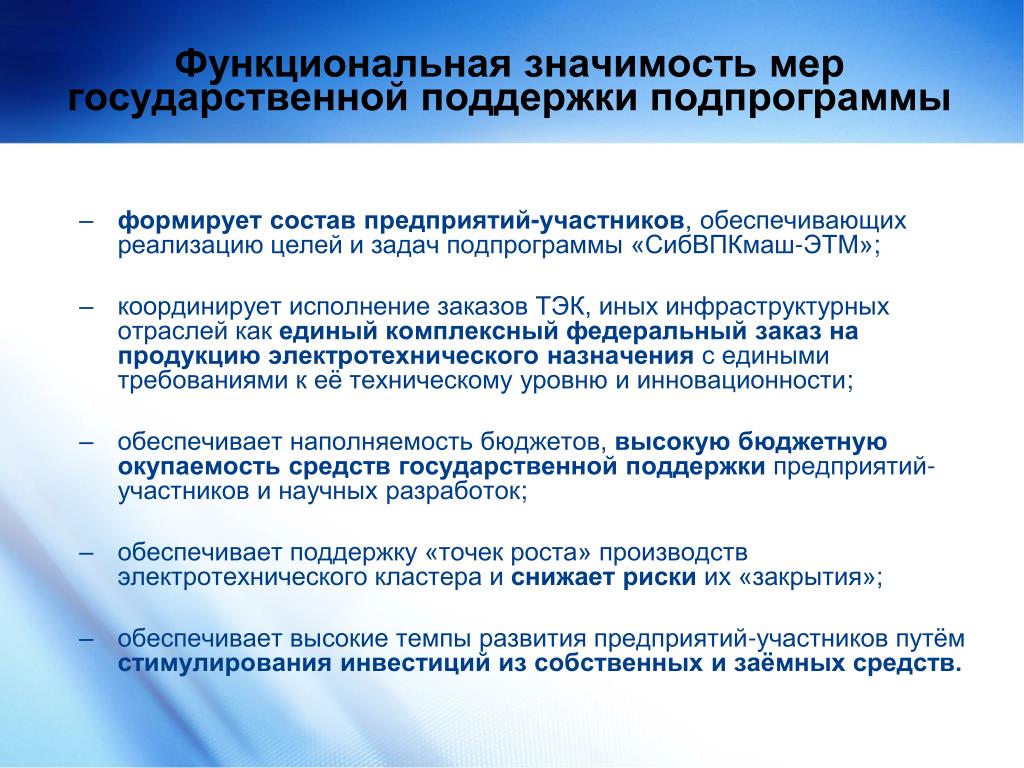 Функциональная значимость мер государственной поддержки подпрограммы

– формирует состав предприятий-участников, обеспечивающих реализацию целей и задач подпрограммы «СибВПКмаш-ЭТМ»;

– координирует исполнение заказов ТЭК, иных инфраструктурных отраслей как единый комплексный федеральный заказ на продукцию электротехнического назначения с едиными требованиями к её техническому уровню и инновационности;

– обеспечивает наполняемость бюджетов, высокую бюджетную окупаемость средств государственной поддержки предприятий-участников и научных разработок;

– обеспечивает поддержку «точек роста» производств электротехнического кластера и снижает риски их «закрытия»;

– обеспечивает высокие темпы развития предприятий-участников путём стимулирования инвестиций из собственных и заёмных средств.